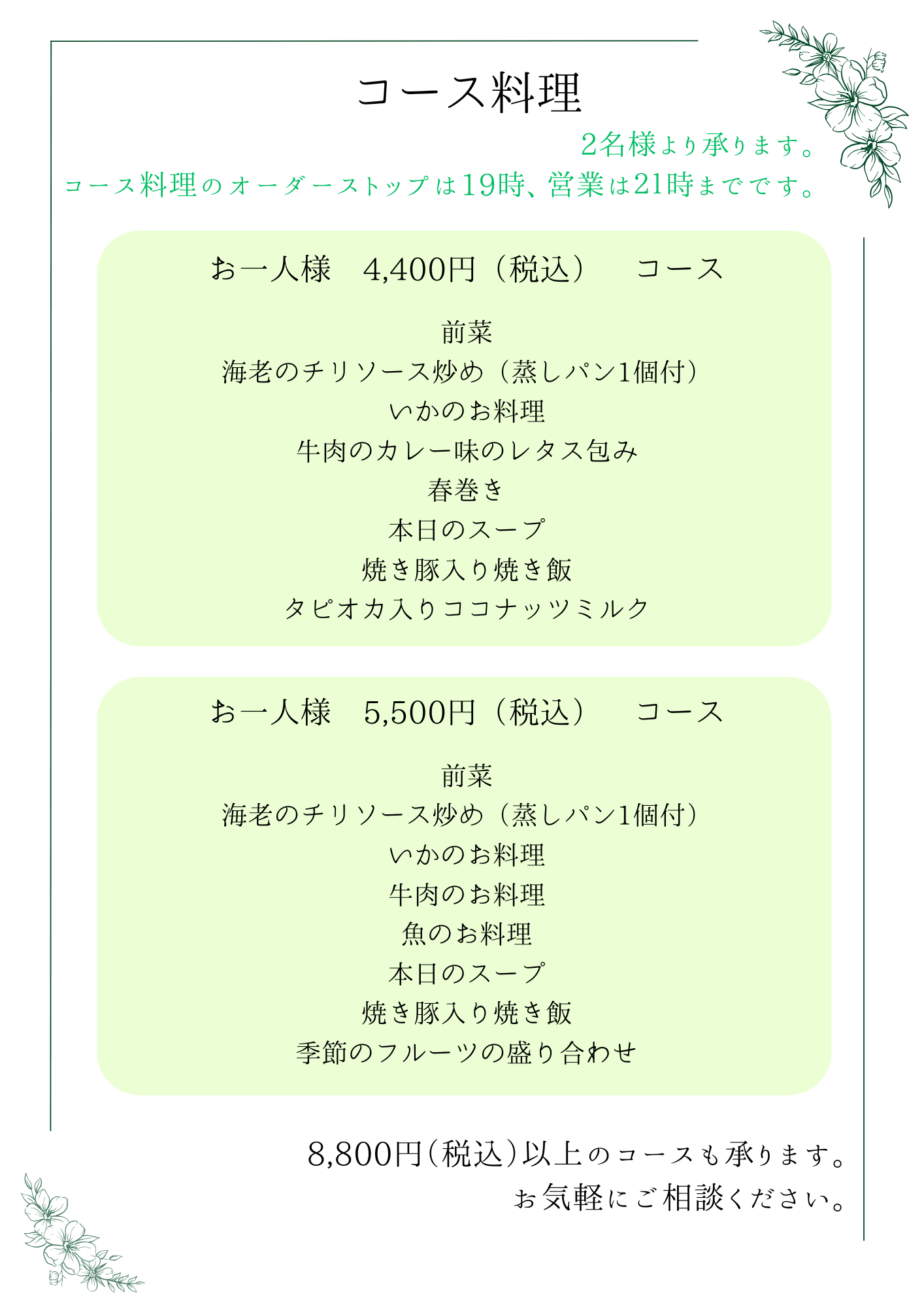 コース料理

2名様より承ります。
コース料理のオーダーストップは19時、営業は21時までです。

お一人様　4,400円（税込）　コース

前菜
海老のチリソース炒め（蒸しパン1個付）
いかのお料理
牛肉のカレー味のレタス包み
春巻き
本日のスープ
焼き豚入り焼き飯
タピオカ入りココナッツミルク

お一人様　5,500円（税込）　コース

前菜
海老のチリソース炒め（蒸しパン1個付）
いかのお料理
牛肉のお料理
魚のお料理
本日のスープ
焼き豚入り焼き飯
季節のフルーツの盛り合わせ

8,800円（税込）以上のコースも承ります。
お気軽にご相談ください。